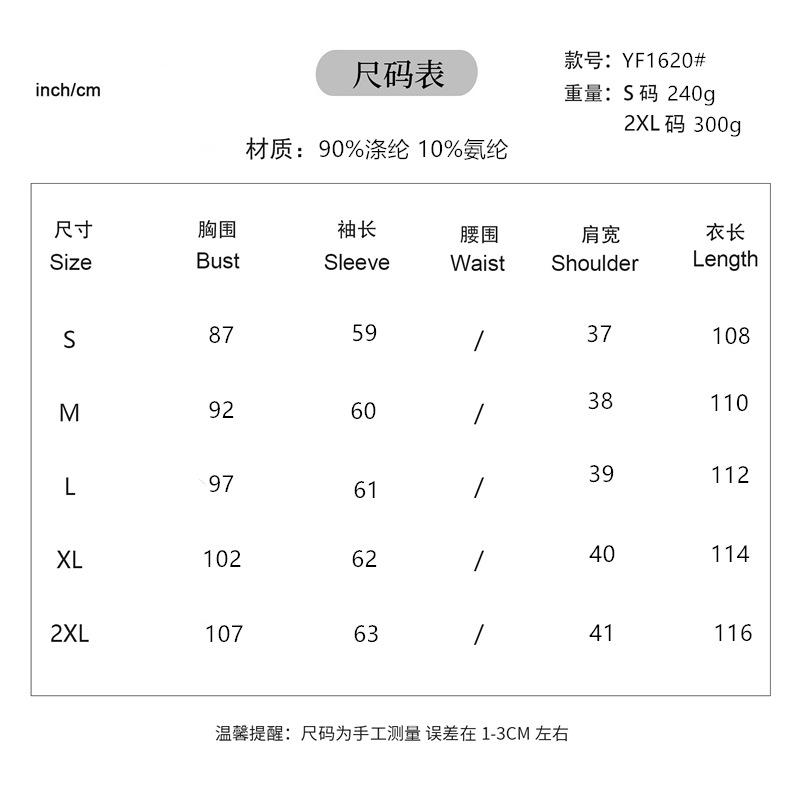 inch/cm

尺码表

款号：YF1620#
重量：S 码 240g
2XL 码 300g

材质：90%涤纶 10%氨纶

| 尺寸 Size | 胸围 Bust | 袖长 Sleeve | 腰围 Waist | 肩宽 Shoulder | 衣长 Length |
|---|---|---|---|---|---|
| S | 87 | 59 | / | 37 | 108 |
| M | 92 | 60 | / | 38 | 110 |
| L | 97 | 61 | / | 39 | 112 |
| XL | 102 | 62 | / | 40 | 114 |
| 2XL | 107 | 63 | / | 41 | 116 |

温馨提醒：尺码为手工测量 误差在 1-3CM 左右